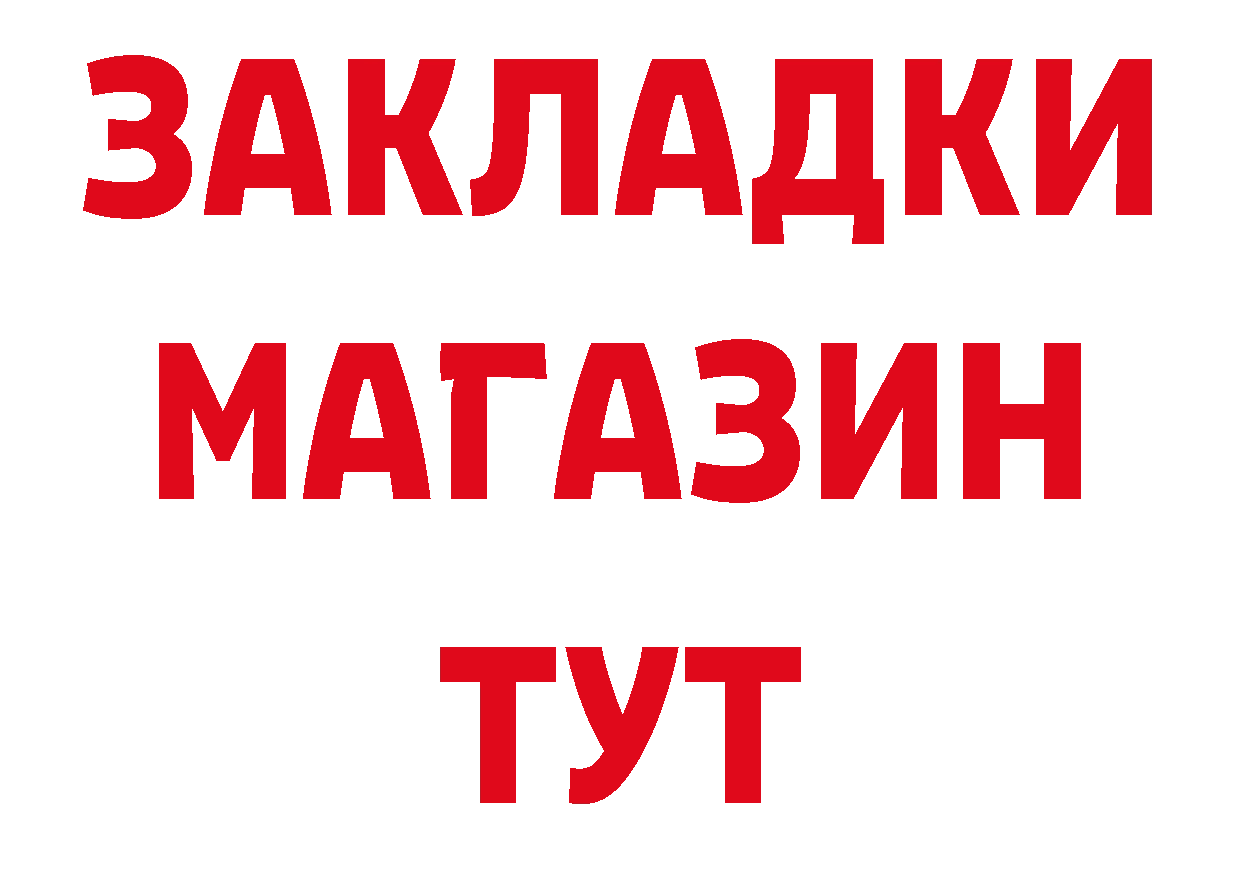 ЗАКЛАДКИ
МАГАЗИН
ТУТ